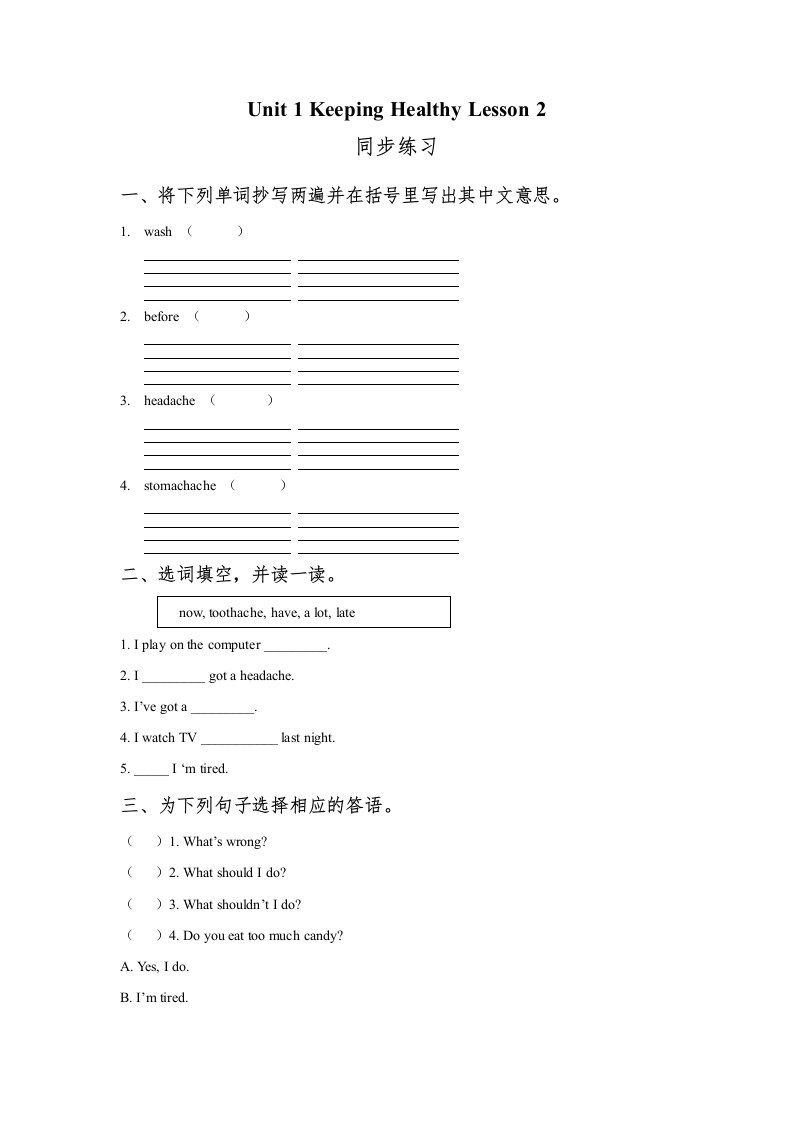 Unit 1 Keeping Healthy Lesson 2

同步练习

一、将下列单词抄写两遍并在括号里写出其中文意思。

1. wash （ ）

2. before （ ）

3. headache （ ）

4. stomachache （ ）

二、选词填空，并读一读。

now, toothache, have, a lot, late

1. I play on the computer _________.

2. I _________ got a headache.

3. I've got a _________.

4. I watch TV ___________ last night.

5. _____ I 'm tired.

三、为下列句子选择相应的答语。

（ ）1. What's wrong?

（ ）2. What should I do?

（ ）3. What shouldn't I do?

（ ）4. Do you eat too much candy?

A. Yes, I do.

B. I'm tired.